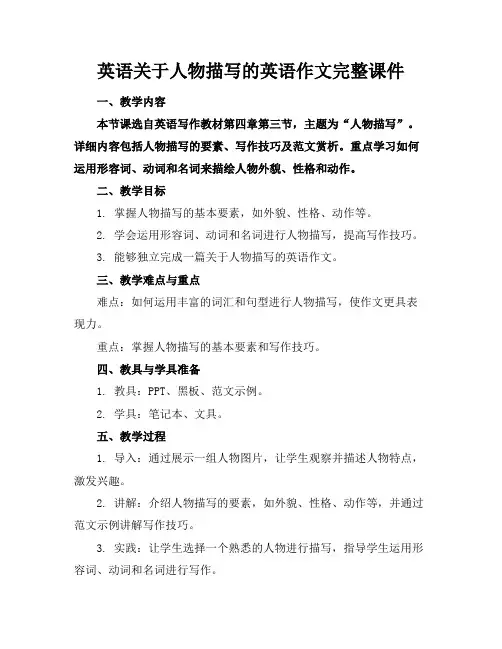 英语关于人物描写的英语作文完整课件

一、教学内容

本节课选自英语写作教材第四章第三节，主题为“人物描写”。详细内容包括人物描写的要素、写作技巧及范文赏析。重点学习如何运用形容词、动词和名词来描绘人物外貌、性格和动作。

二、教学目标

1. 掌握人物描写的基本要素，如外貌、性格、动作等。

2. 学会运用形容词、动词和名词进行人物描写，提高写作技巧。

3. 能够独立完成一篇关于人物描写的英语作文。

三、教学难点与重点

难点：如何运用丰富的词汇和句型进行人物描写，使作文更具表现力。

重点：掌握人物描写的基本要素和写作技巧。

四、教具与学具准备

1. 教具：PPT、黑板、范文示例。

2. 学具：笔记本、文具。

五、教学过程

1. 导入：通过展示一组人物图片，让学生观察并描述人物特点，激发兴趣。

2. 讲解：介绍人物描写的要素，如外貌、性格、动作等，并通过范文示例讲解写作技巧。

3. 实践：让学生选择一个熟悉的人物进行描写，指导学生运用形容词、动词和名词进行写作。